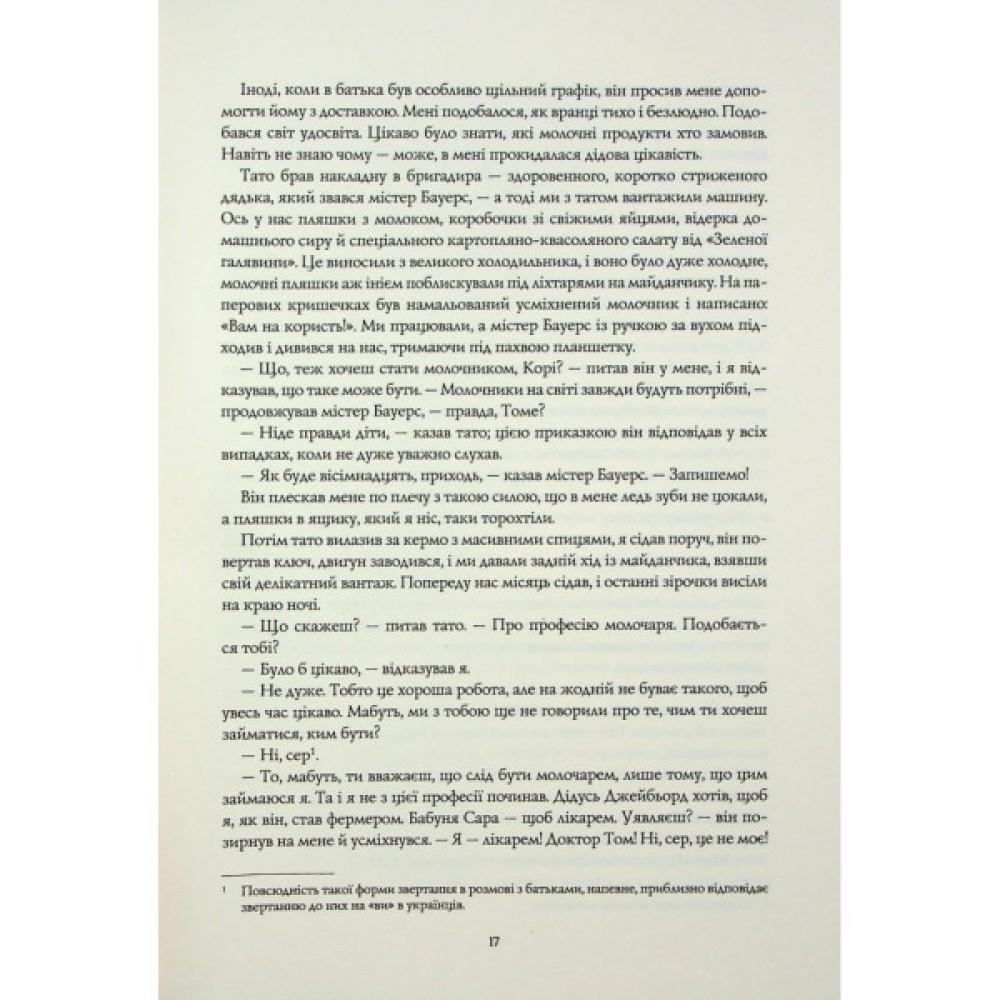 Іноді, коли в батька був особливо щільний графік, він просив мене допомогти йому з доставкою. Мені подобалося, як вранці тихо і безлюдно. Подобався світ удосвіта. Цікаво було знати, які молочні продукти хто замовив. Навіть не знаю чому — може, в мені прокидалася дідова цікавість.

Тато брав накладну в бригадира — здоровенного, коротко стриженого дядька, який звався містер Бауерс, — а тоді ми з татом вантажили машину. Ось у нас пляшки з молоком, коробочки зі свіжими яйцями, відерка домашнього сиру й спеціального картопляно-квасоляного салату від «Зеленої галявини». Це виносили з великого холодильника, і воно було дуже холодне, молочні пляшки аж інеєм поблискували під ліхтарями на майданчику. На паперових кришечках був намальований усміхнений молочник і написано: «Вам на користь!». Ми працювали, а містер Бауерс із ручкою за вухом підходив і дивився на нас, тримаючи під пахвою планшетку.

— Що, теж хочеш стати молочником, Корі? — питав він у мене, і я відказував, що таке може бути. — Молочники на світі завжди будуть потрібні, — продовжував містер Бауерс, — правда, Томе?

— Ніде правди діти, — казав тато; цією приказкою він відповідав у всіх випадках, коли не дуже уважно слухав.

— Як буде вісімнадцять, приходь, — казав містер Бауерс. — Запишемо!

Він плескав мене по плечу з такою силою, що в мене ледь зуби не цокали, а пляшки в ящику, який я ніс, таки торохтіли.

Потім тато вилазив за кермо з масивними спицями, я сідав поруч, він повертав ключ, двигун заводився, і ми давали задній хід із майданчика, взявши свій делікатний вантаж. Попереду нас місяць сідав, і останні зірочки висіли на краю ночі.

— Що скажеш? — питав тато. — Про професію молочаря. Подобається тобі?

— Було б цікаво, — відказував я.

— Не дуже. Тобто це хороша робота, але на жодній не буває такого, щоб увесь час цікаво. Мабуть, ми з тобою ще не говорили про те, чим ти хочеш займатися, ким бути?

— Ні, сер$^1$.

— То, мабуть, ти вважаєш, що слід бути молочарем, лише тому, що цим займаюся я. Та і я не з цієї професії починав. Дідусь Джейбьорд хотів, щоб я, як він, став фермером. Бабуня Сара — щоб лікарем. Уявляєш? — він позирнув на мене й усміхнувся. — Я — лікарем! Доктор Том! Ні, сер, це не моє!

$^1$ Повсюдність такої форми звертання в розмові з батьками, напевне, приблизно відповідає звертанню до них на «ви» в українців.

17